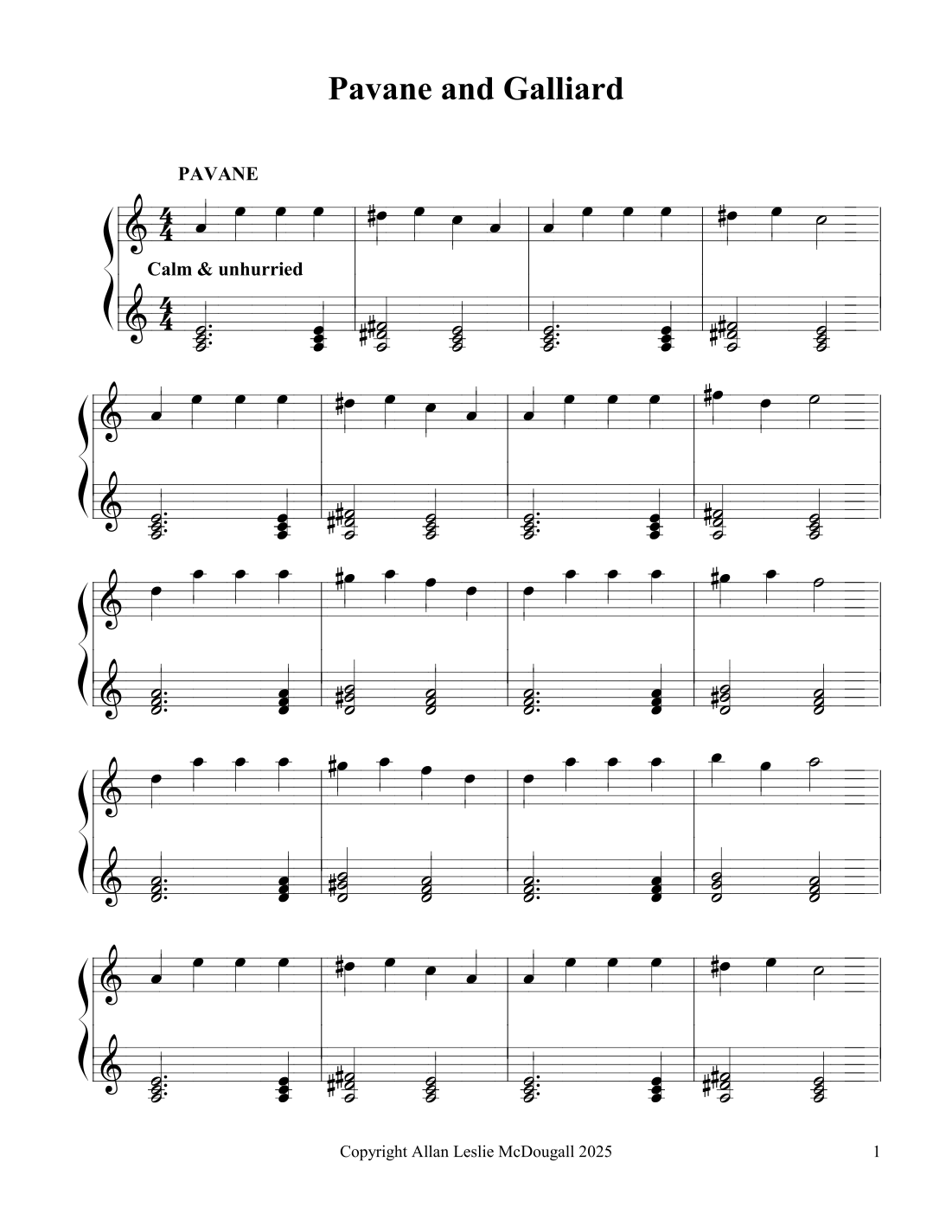 Pavane and Galliard

PAVANE

Calm & unhurried

Copyright Allan Leslie McDougall 2025

1